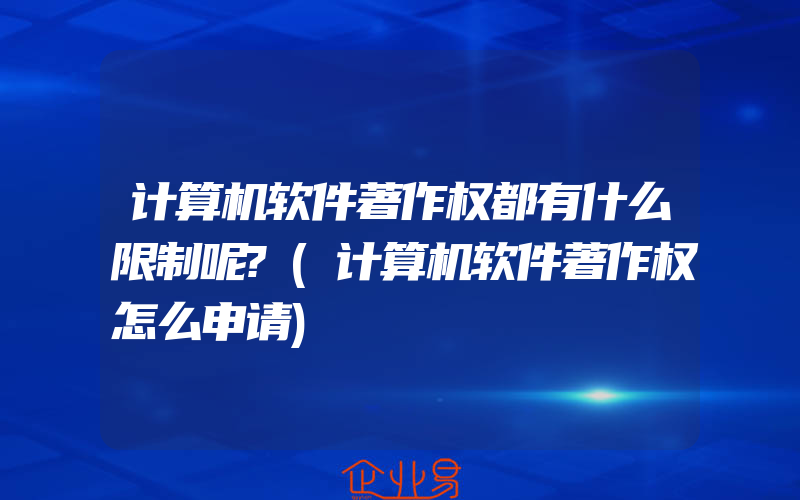 计算机软件著作权都有什么限制呢?(计算机软件著作权怎么申请)

企业易